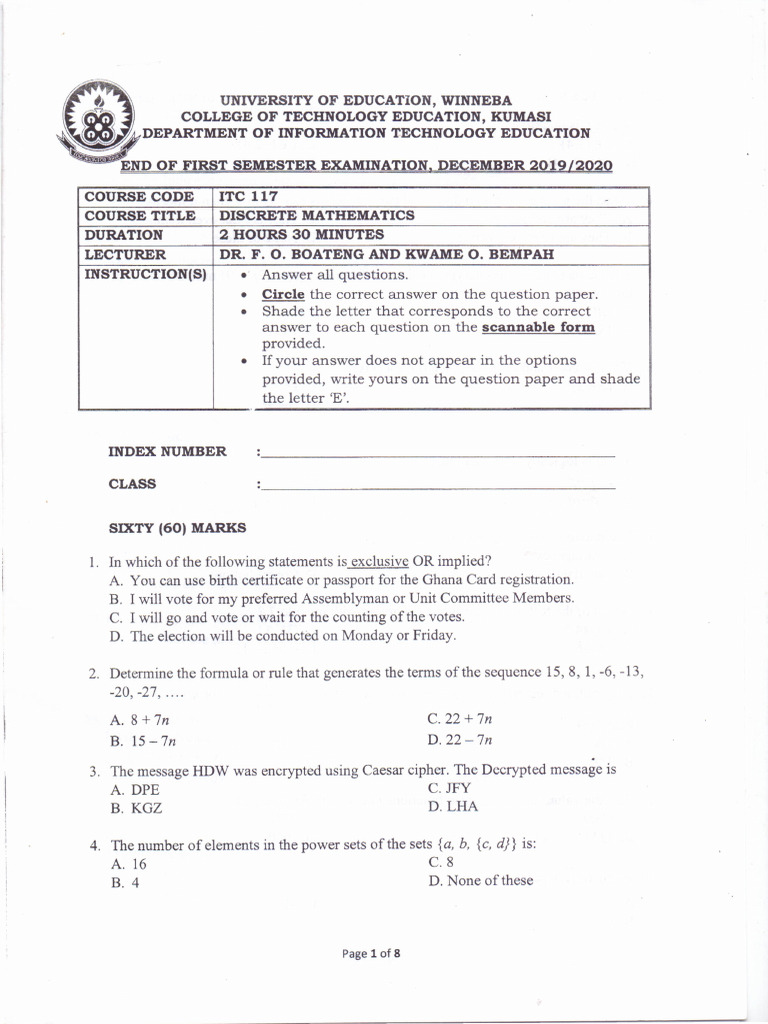 UNIVERSITY OF EDUCATION, WINNEBA
COLLEGE OF TECHNOLOGY EDUCATION, KUMASI
DEPARTMENT OF INFORMATION TECHNOLOGY EDUCATION

END OF FIRST SEMESTER EXAMINATION, DECEMBER 2019/2020

| COURSE CODE | ITC 117 |
|---|---|
| COURSE TITLE | DISCRETE MATHEMATICS |
| DURATION | 2 HOURS 30 MINUTES |
| LECTURER | DR. F. O. BOATENG AND KWAME O. BEMPAH |
| INSTRUCTION(S) | • Answer all questions. • Circle the correct answer on the question paper. • Shade the letter that corresponds to the correct answer to each question on the scannable form provided. • If your answer does not appear in the options provided, write yours on the question paper and shade the letter 'E'. |

INDEX NUMBER :

CLASS :

SIXTY (60) MARKS

1. In which of the following statements is exclusive OR implied?
A. You can use birth certificate or passport for the Ghana Card registration.
B. I will vote for my preferred Assemblyman or Unit Committee Members.
C. I will go and vote or wait for the counting of the votes.
D. The election will be conducted on Monday or Friday.

2. Determine the formula or rule that generates the terms of the sequence 15, 8, 1, -6, -13, -20, -27, ....
A. $8 + 7n$
B. $15 - 7n$
C. $22 + 7n$
D. $22 - 7n$

3. The message HDW was encrypted using Caesar cipher. The Decrypted message is
A. DPE
B. KGZ
C. JFY
D. LHA

4. The number of elements in the power sets of the sets $\{a, b, \{c, d\}\}$ is:
A. 16
B. 4
C. 8
D. None of these

Page 1 of 8